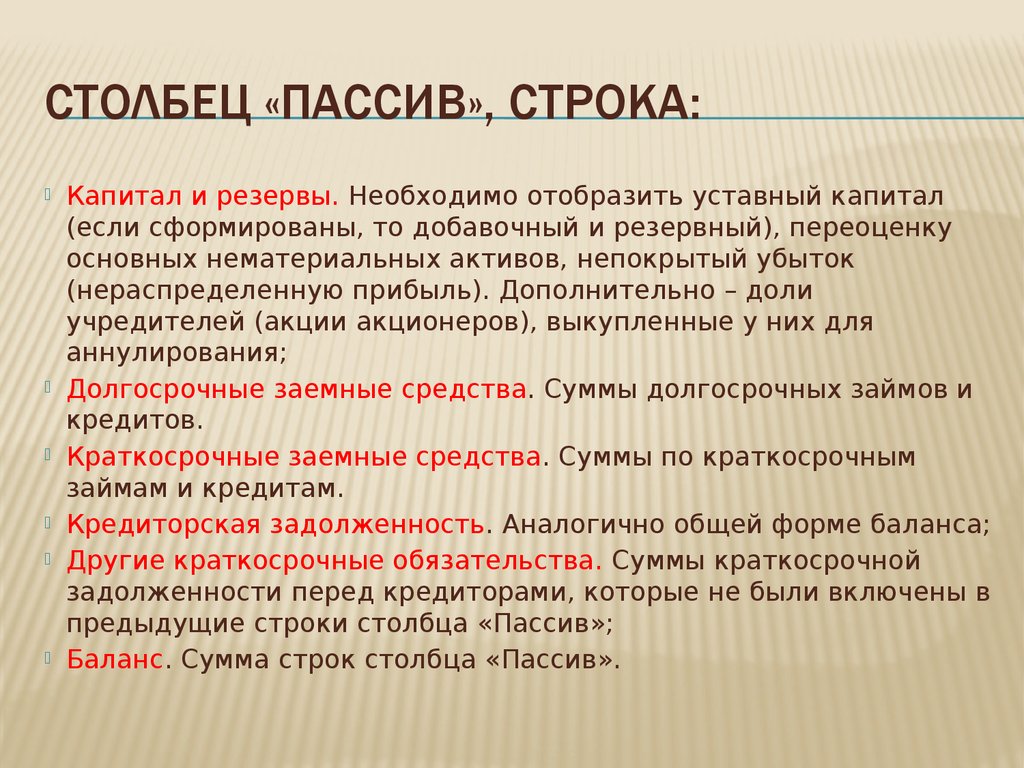 СТОЛБЕЦ «ПАССИВ», СТРОКА:

Капитал и резервы. Необходимо отобразить уставный капитал (если сформированы, то добавочный и резервный), переоценку основных нематериальных активов, непокрытый убыток (нераспределенную прибыль). Дополнительно – доли учредителей (акции акционеров), выкупленные у них для аннулирования;

Долгосрочные заемные средства. Суммы долгосрочных займов и кредитов.

Краткосрочные заемные средства. Суммы по краткосрочным займам и кредитам.

Кредиторская задолженность. Аналогично общей форме баланса;

Другие краткосрочные обязательства. Суммы краткосрочной задолженности перед кредиторами, которые не были включены в предыдущие строки столбца «Пассив»;

Баланс. Сумма строк столбца «Пассив».